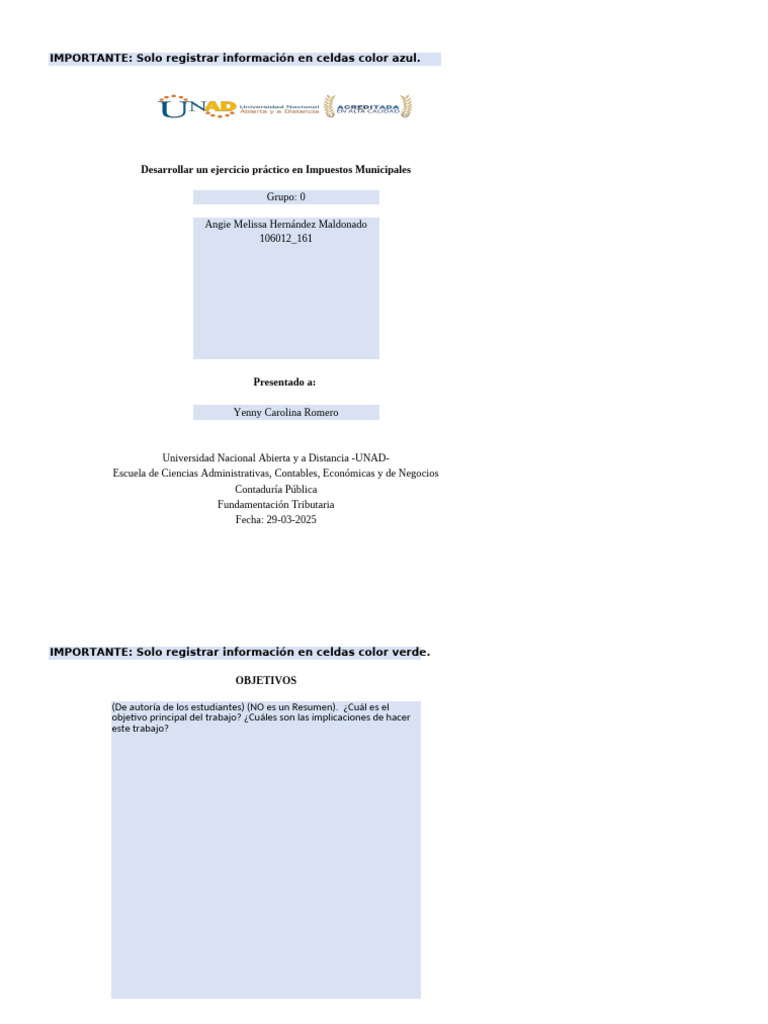 IMPORTANTE: Solo registrar información en celdas color azul.

UNAD Universidad Nacional Abierta y a Distancia ACREDITADA EN ALTA CALIDAD

Desarrollar un ejercicio práctico en Impuestos Municipales

Grupo: 0

Angie Melissa Hernández Maldonado
106012_161

Presentado a:

Yenny Carolina Romero

Universidad Nacional Abierta y a Distancia -UNAD-
Escuela de Ciencias Administrativas, Contables, Económicas y de Negocios
Contaduría Pública
Fundamentación Tributaria
Fecha: 29-03-2025

IMPORTANTE: Solo registrar información en celdas color verde.

OBJETIVOS

(De autoría de los estudiantes) (NO es un Resumen). ¿Cuál es el objetivo principal del trabajo? ¿Cuáles son las implicaciones de hacer este trabajo?